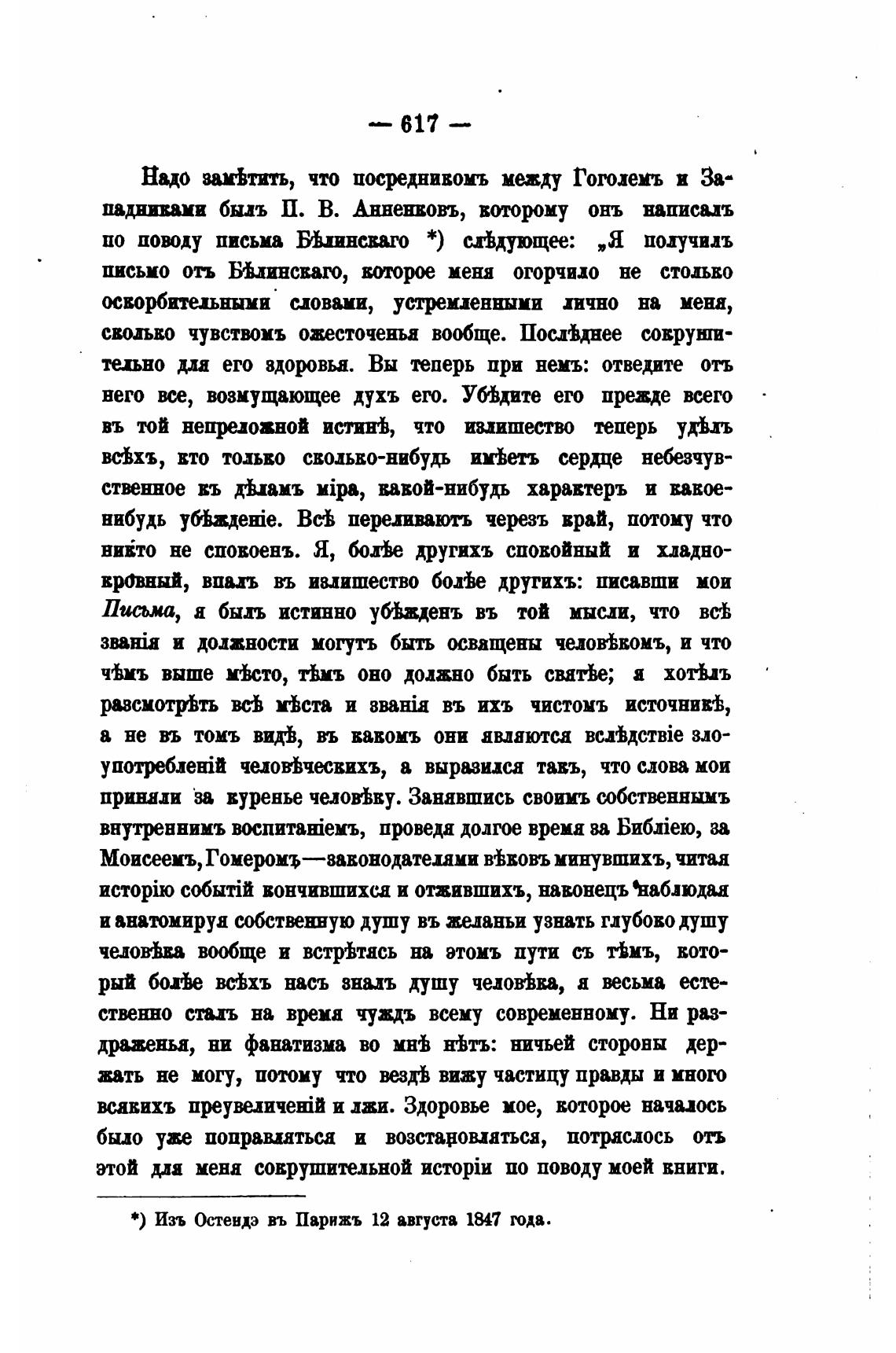 — 617 —

Надо замѣтить, что посредникомъ между Гоголемъ и Западниками былъ П. В. Анненковъ, которому онъ написалъ по поводу письма Бѣлинскаго *) слѣдующее: „Я получилъ письмо отъ Бѣлинскаго, которое меня огорчило не столько оскорбительными словами, устремленными лично на меня, сколько чувствомъ ожесточенья вообще. Послѣднее сокрушительно для его здоровья. Вы теперь при немъ: отведите отъ него все, возмущающее духъ его. Убѣдите его прежде всего въ той непреложной истинѣ, что излишество теперь удѣлъ всѣхъ, кто только сколько-нибудь имѣетъ сердце небезчувственное къ дѣламъ міра, какой-нибудь характеръ и какое-нибудь убѣжденіе. Всѣ переливаютъ черезъ край, потому что никто не спокоенъ. Я, болѣе другихъ спокойный и хладнокровный, впалъ въ излишество болѣе другихъ: писавши мои Письма, я былъ истинно убѣжденъ въ той мысли, что всѣ званія и должности могутъ быть освящены человѣкомъ, и что чѣмъ выше мѣсто, тѣмъ оно должно быть святѣе; я хотѣлъ разсмотрѣть всѣ мѣста и званія въ ихъ чистомъ источникѣ, а не въ томъ видѣ, въ какомъ они являются вслѣдствіе злоупотребленій человѣческихъ, а выразился такъ, что слова мои приняли за куренье человѣку. Занявшись своимъ собственнымъ внутреннимъ воспитаніемъ, проведя долгое время за Библіею, за Моисеемъ, Гомеромъ—законодателями вѣковъ минувшихъ, читая исторію событій кончившихся и отжившихъ, наконецъ наблюдая и анатомируя собственную душу въ желаньи узнать глубоко душу человѣка вообще и встрѣтясь на этомъ пути съ тѣмъ, который болѣе всѣхъ насъ зналъ душу человѣка, я весьма естественно сталъ на время чуждъ всему современному. Ни раздраженья, ни фанатизма во мнѣ нѣтъ: ничьей стороны держать не могу, потому что вездѣ вижу частицу правды и много всякихъ преувеличеній и лжи. Здоровье мое, которое началось было уже поправляться и возстановляться, потряслось отъ этой для меня сокрушительной исторіи по поводу моей книги.

*) Изъ Остендэ въ Парижъ 12 августа 1847 года.